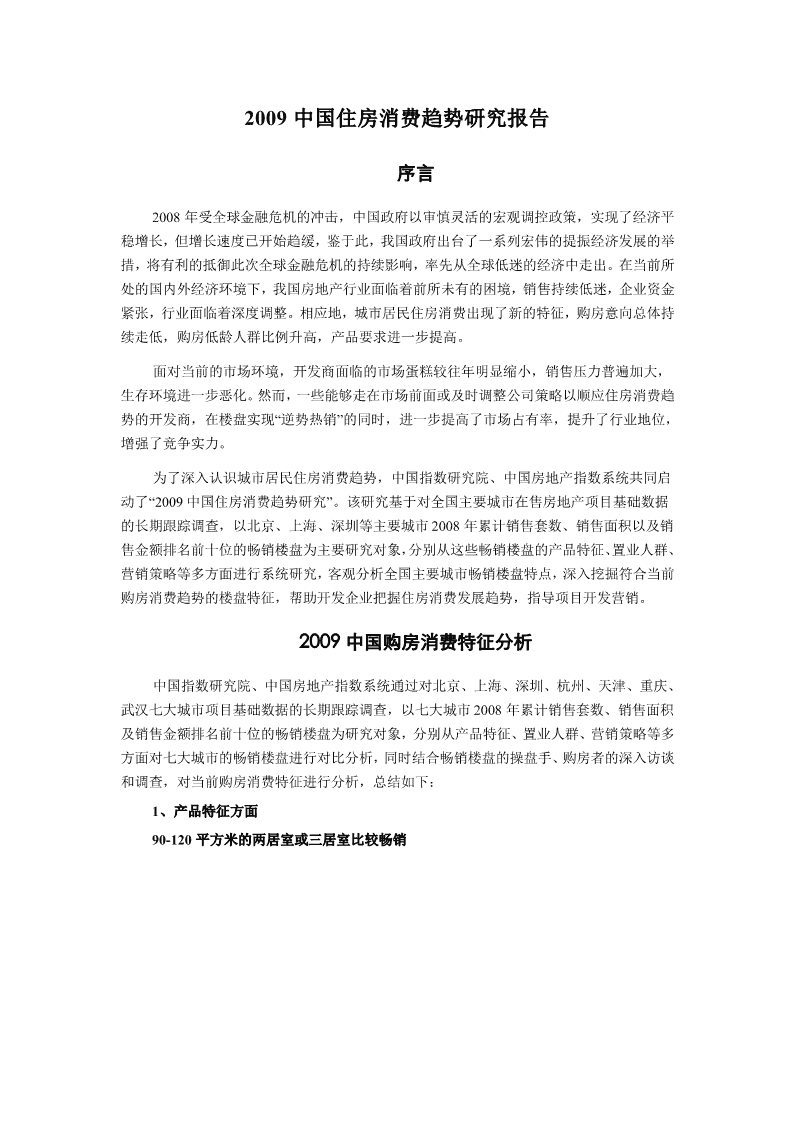 2009 中国住房消费趋势研究报告

序言

2008 年受全球金融危机的冲击，中国政府以审慎灵活的宏观调控政策，实现了经济平稳增长，但增长速度已开始趋缓，鉴于此，我国政府出台了一系列宏伟的提振经济发展的举措，将有利的抵御此次全球金融危机的持续影响，率先从全球低迷的经济中走出。在当前所处的国内外经济环境下，我国房地产行业面临着前所未有的困境，销售持续低迷，企业资金紧张，行业面临着深度调整。相应地，城市居民住房消费出现了新的特征，购房意向总体持续走低，购房低龄人群比例升高，产品要求进一步提高。

面对当前的市场环境，开发商面临的市场蛋糕较往年明显缩小，销售压力普遍加大，生存环境进一步恶化。然而，一些能够走在市场前面或及时调整公司策略以顺应住房消费趋势的开发商，在楼盘实现“逆势热销”的同时，进一步提高了市场占有率，提升了行业地位，增强了竞争实力。

为了深入认识城市居民住房消费趋势，中国指数研究院、中国房地产指数系统共同启动了“2009 中国住房消费趋势研究”。该研究基于对全国主要城市在售房地产项目基础数据的长期跟踪调查，以北京、上海、深圳等主要城市 2008 年累计销售套数、销售面积以及销售金额排名前十位的畅销楼盘为主要研究对象，分别从这些畅销楼盘的产品特征、置业人群、营销策略等多方面进行系统研究，客观分析全国主要城市畅销楼盘特点，深入挖掘符合当前购房消费趋势的楼盘特征，帮助开发企业把握住房消费发展趋势，指导项目开发营销。

2009 中国购房消费特征分析

中国指数研究院、中国房地产指数系统通过对北京、上海、深圳、杭州、天津、重庆、武汉七大城市项目基础数据的长期跟踪调查，以七大城市 2008 年累计销售套数、销售面积及销售金额排名前十位的畅销楼盘为研究对象，分别从产品特征、置业人群、营销策略等多方面对七大城市的畅销楼盘进行对比分析，同时结合畅销楼盘的操盘手、购房者的深入访谈和调查，对当前购房消费特征进行分析，总结如下：

1、产品特征方面

90-120 平方米的两居室或三居室比较畅销